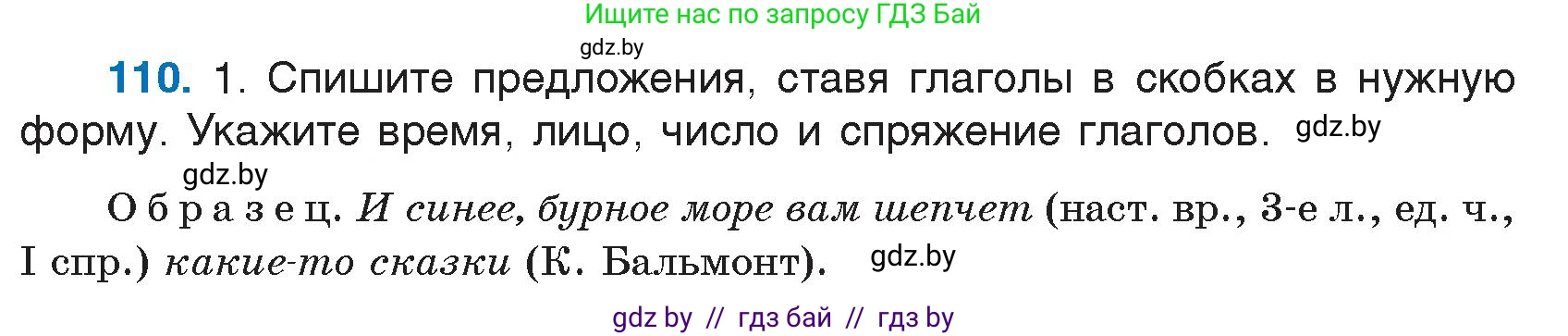 Ищите нас по запросу ГДЗ Бай

gdz.by

110. 1. Спишите предложения, ставя глаголы в скобках в нужную форму. Укажите время, лицо, число и спряжение глаголов. gdz.by

gdz.by

Образец. И синее, бурное море вам шепчет (наст. вр., 3-е л., ед. ч., I спр.) какие-то сказки (К. Бальмонт). gdz.by

gdz by // гдз бай // гдз by